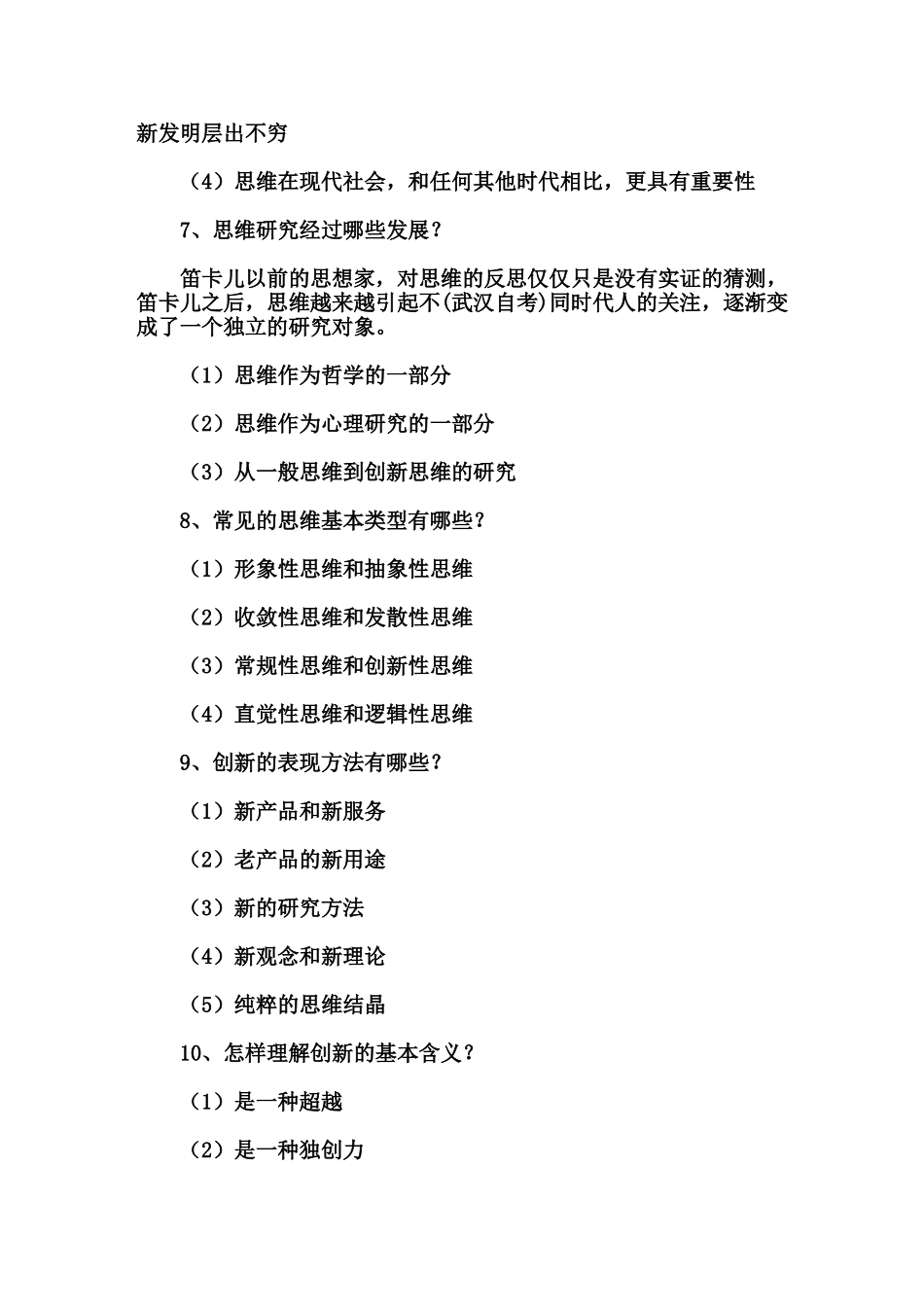 新发明层出不穷

（4）思维在现代社会，和任何其他时代相比，更具有重要性

7、思维研究经过哪些发展？

笛卡儿以前的思想家，对思维的反思仅仅只是没有实证的猜测，笛卡儿之后，思维越来越引起不(武汉自考)同时代人的关注，逐渐变成了一个独立的研究对象。

（1）思维作为哲学的一部分

（2）思维作为心理研究的一部分

（3）从一般思维到创新思维的研究

8、常见的思维基本类型有哪些？

（1）形象性思维和抽象性思维

（2）收敛性思维和发散性思维

（3）常规性思维和创新性思维

（4）直觉性思维和逻辑性思维

9、创新的表现方法有哪些？

（1）新产品和新服务

（2）老产品的新用途

（3）新的研究方法

（4）新观念和新理论

（5）纯粹的思维结晶

10、怎样理解创新的基本含义？

（1）是一种超越

（2）是一种独创力